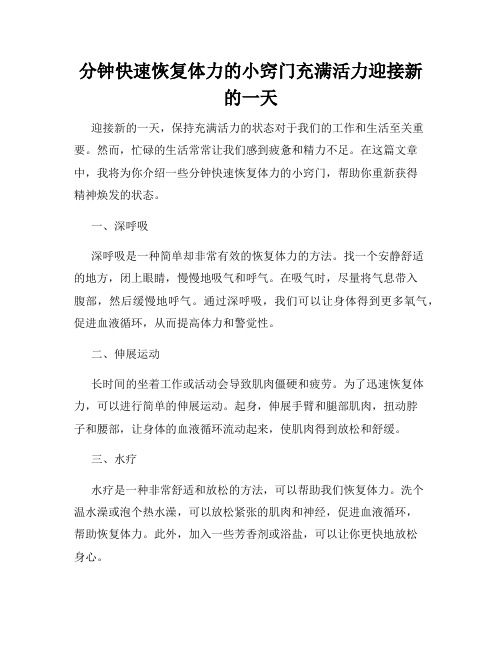 分钟快速恢复体力的小窍门充满活力迎接新的一天

迎接新的一天，保持充满活力的状态对于我们的工作和生活至关重要。然而，忙碌的生活常常让我们感到疲惫和精力不足。在这篇文章中，我将为你介绍一些分钟快速恢复体力的小窍门，帮助你重新获得精神焕发的状态。

一、深呼吸

深呼吸是一种简单却非常有效的恢复体力的方法。找一个安静舒适的地方，闭上眼睛，慢慢地吸气和呼气。在吸气时，尽量将气息带入腹部，然后缓慢地呼气。通过深呼吸，我们可以让身体得到更多氧气，促进血液循环，从而提高体力和警觉性。

二、伸展运动

长时间的坐着工作或活动会导致肌肉僵硬和疲劳。为了迅速恢复体力，可以进行简单的伸展运动。起身，伸展手臂和腿部肌肉，扭动脖子和腰部，让身体的血液循环流动起来，使肌肉得到放松和舒缓。

三、水疗

水疗是一种非常舒适和放松的方法，可以帮助我们恢复体力。洗个温水澡或泡个热水澡，可以放松紧张的肌肉和神经，促进血液循环，帮助恢复体力。此外，加入一些芳香剂或浴盐，可以让你更快地放松身心。